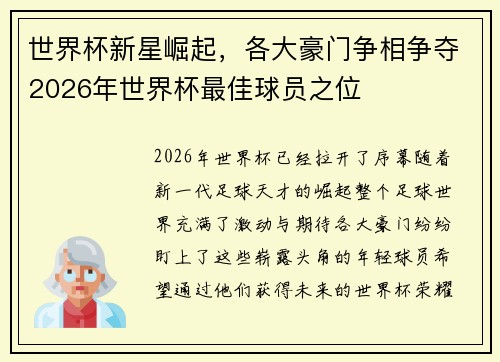 世界杯新星崛起，各大豪门争相争夺2026年世界杯最佳球员之位

2026年世界杯已经拉开了序幕随着新一代足球天才的崛起整个足球世界充满了激动与期待各大豪门纷纷盯上了这些崭露头角的年轻球员希望通过他们获得未来的世界杯荣耀